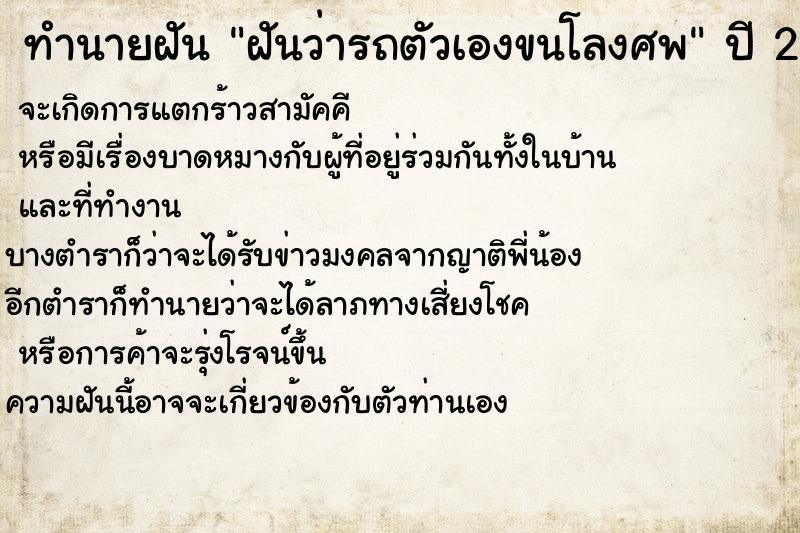 ทำนายฝัน "ฝันว่ารถตัวเองขนโลงศพ" ปี 2

จะเกิดการแตกร้าวสามัคคี

หรือมีเรื่องบาดหมางกับผู้ที่อยู่ร่วมกันทั้งในบ้าน

และที่ทำงาน

บางตำราก็ว่าจะได้รับข่าวมงคลจากญาติพี่น้อง

อีกตำราก็ทำนายว่าจะได้ลาภทางเสี่ยงโชค

หรือการค้าจะรุ่งโรจน์ขึ้น

ความฝันนี้อาจจะเกี่ยวข้องกับตัวท่านเอง